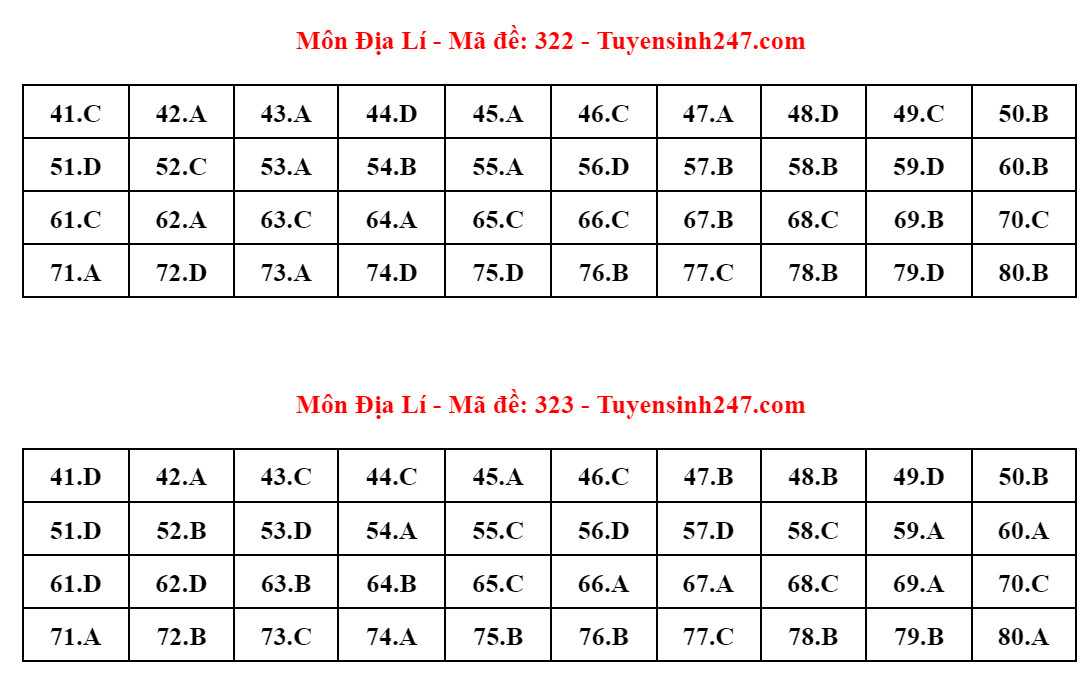 Môn Địa Lí - Mã đề: 322 - Tuyensinh247.com

| 41.C | 42.A | 43.A | 44.D | 45.A | 46.C | 47.A | 48.D | 49.C | 50.B |
|---|---|---|---|---|---|---|---|---|---|
| 51.D | 52.C | 53.A | 54.B | 55.A | 56.D | 57.B | 58.B | 59.D | 60.B |
| 61.C | 62.A | 63.C | 64.A | 65.C | 66.C | 67.B | 68.C | 69.B | 70.C |
| 71.A | 72.D | 73.A | 74.D | 75.D | 76.B | 77.C | 78.B | 79.D | 80.B |

Môn Địa Lí - Mã đề: 323 - Tuyensinh247.com

| 41.D | 42.A | 43.C | 44.C | 45.A | 46.C | 47.B | 48.B | 49.D | 50.B |
|---|---|---|---|---|---|---|---|---|---|
| 51.D | 52.B | 53.D | 54.A | 55.C | 56.D | 57.D | 58.C | 59.A | 60.A |
| 61.D | 62.D | 63.B | 64.B | 65.C | 66.A | 67.A | 68.C | 69.A | 70.C |
| 71.A | 72.B | 73.C | 74.A | 75.B | 76.B | 77.C | 78.B | 79.B | 80.A |